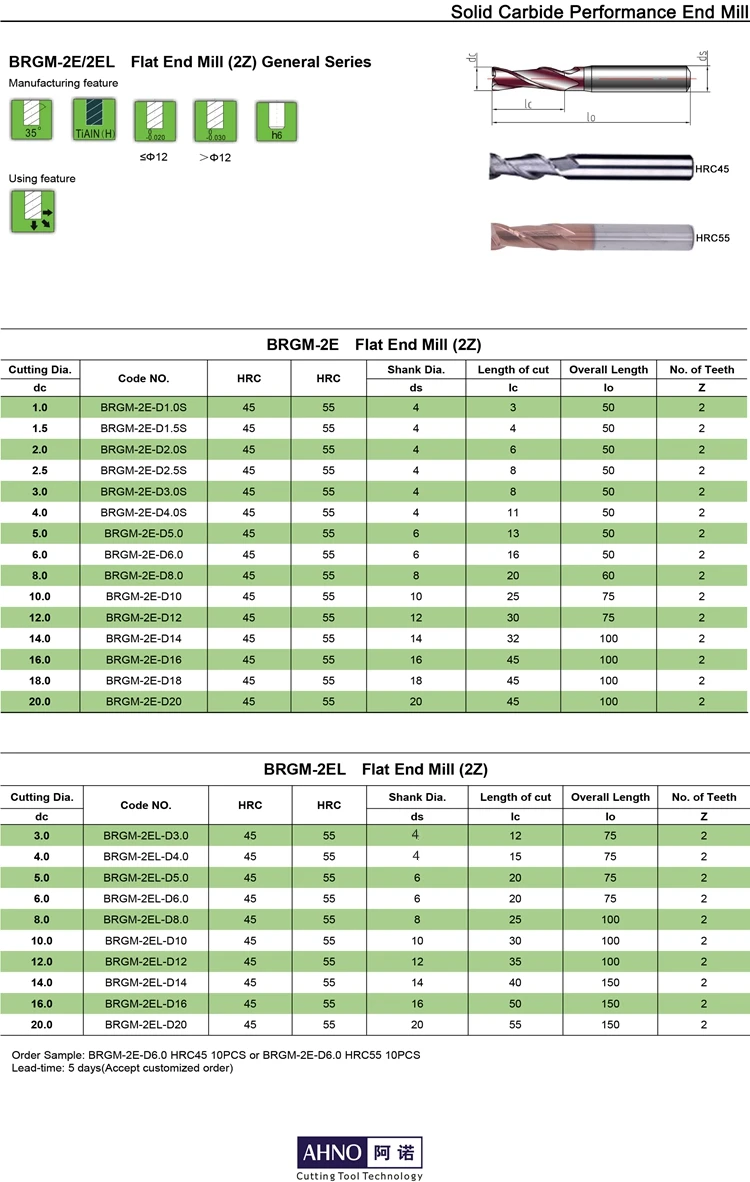 Solid Carbide Performance End Mill

BRGM-2E/2EL Flat End Mill (2Z) General Series

Manufacturing feature

35° TiAlN(H) $^{0}_{-0.020}$ $^{0}_{-0.030}$ h6

≤Φ12 >Φ12

Using feature

dc ds lc lo

HRC45

HRC55

BRGM-2E Flat End Mill (2Z)

| Cutting Dia. dc | Code NO. | HRC | HRC | Shank Dia. ds | Length of cut lc | Overall Length lo | No. of Teeth Z |
|---|---|---|---|---|---|---|---|
| 1.0 | BRGM-2E-D1.0S | 45 | 55 | 4 | 3 | 50 | 2 |
| 1.5 | BRGM-2E-D1.5S | 45 | 55 | 4 | 4 | 50 | 2 |
| 2.0 | BRGM-2E-D2.0S | 45 | 55 | 4 | 6 | 50 | 2 |
| 2.5 | BRGM-2E-D2.5S | 45 | 55 | 4 | 8 | 50 | 2 |
| 3.0 | BRGM-2E-D3.0S | 45 | 55 | 4 | 8 | 50 | 2 |
| 4.0 | BRGM-2E-D4.0S | 45 | 55 | 4 | 11 | 50 | 2 |
| 5.0 | BRGM-2E-D5.0 | 45 | 55 | 6 | 13 | 50 | 2 |
| 6.0 | BRGM-2E-D6.0 | 45 | 55 | 6 | 16 | 50 | 2 |
| 8.0 | BRGM-2E-D8.0 | 45 | 55 | 8 | 20 | 60 | 2 |
| 10.0 | BRGM-2E-D10 | 45 | 55 | 10 | 25 | 75 | 2 |
| 12.0 | BRGM-2E-D12 | 45 | 55 | 12 | 30 | 75 | 2 |
| 14.0 | BRGM-2E-D14 | 45 | 55 | 14 | 32 | 100 | 2 |
| 16.0 | BRGM-2E-D16 | 45 | 55 | 16 | 45 | 100 | 2 |
| 18.0 | BRGM-2E-D18 | 45 | 55 | 18 | 45 | 100 | 2 |
| 20.0 | BRGM-2E-D20 | 45 | 55 | 20 | 45 | 100 | 2 |

BRGM-2EL Flat End Mill (2Z)

| Cutting Dia. dc | Code NO. | HRC | HRC | Shank Dia. ds | Length of cut lc | Overall Length lo | No. of Teeth Z |
|---|---|---|---|---|---|---|---|
| 3.0 | BRGM-2EL-D3.0 | 45 | 55 | 4 | 12 | 75 | 2 |
| 4.0 | BRGM-2EL-D4.0 | 45 | 55 | 4 | 15 | 75 | 2 |
| 5.0 | BRGM-2EL-D5.0 | 45 | 55 | 6 | 20 | 75 | 2 |
| 6.0 | BRGM-2EL-D6.0 | 45 | 55 | 6 | 20 | 75 | 2 |
| 8.0 | BRGM-2EL-D8.0 | 45 | 55 | 8 | 25 | 100 | 2 |
| 10.0 | BRGM-2EL-D10 | 45 | 55 | 10 | 30 | 100 | 2 |
| 12.0 | BRGM-2EL-D12 | 45 | 55 | 12 | 35 | 100 | 2 |
| 14.0 | BRGM-2EL-D14 | 45 | 55 | 14 | 40 | 150 | 2 |
| 16.0 | BRGM-2EL-D16 | 45 | 55 | 16 | 50 | 150 | 2 |
| 20.0 | BRGM-2EL-D20 | 45 | 55 | 20 | 55 | 150 | 2 |

Order Sample: BRGM-2E-D6.0 HRC45 10PCS or BRGM-2E-D6.0 HRC55 10PCS
Lead-time: 5 days(Accept customized order)

AHNO 阿诺
Cutting Tool Technology